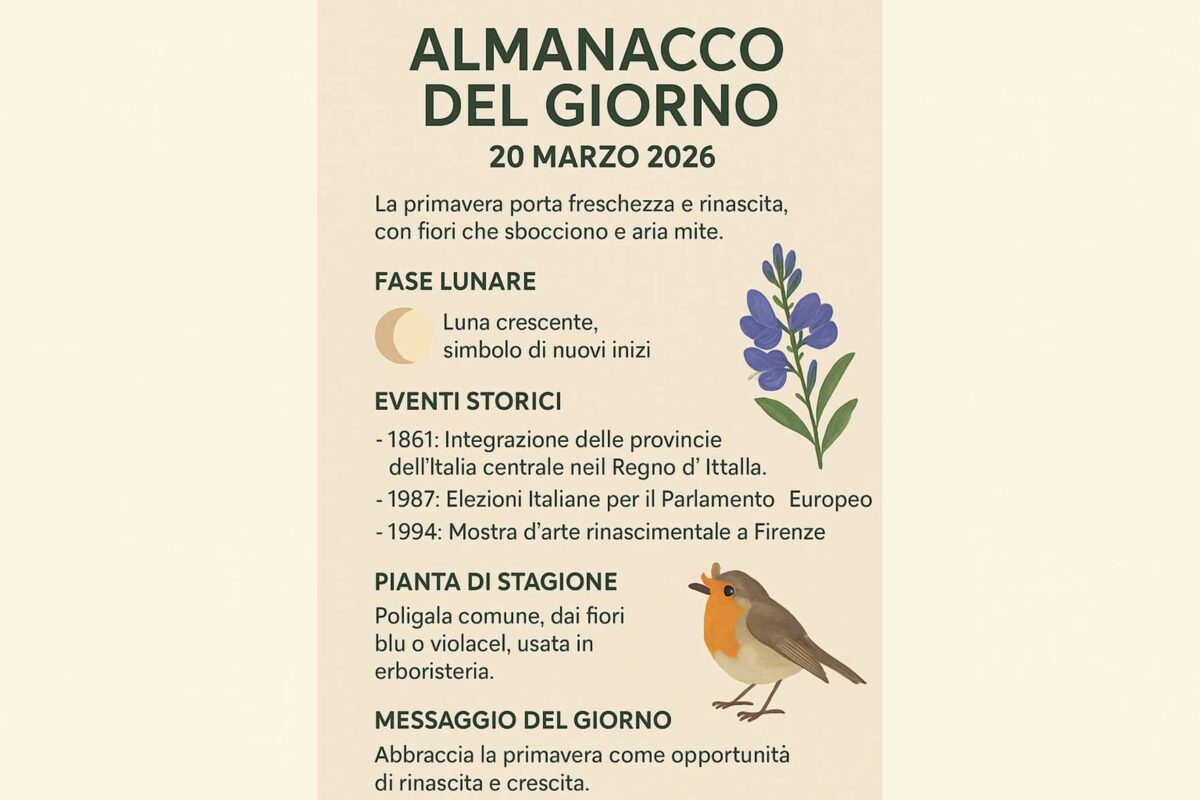 ALMANACCO DEL GIORNO
20 MARZO 2026

La primavera porta freschezza e rinascita, con fiori che sbocciono e aria mite.

FASE LUNARE

Luna crescente, simbolo di nuovi inizi

EVENTI STORICI

- 1861: Integrazione delle provincie dell'Italia centrale neil Regno d' Ittalla.
- 1987: Elezioni Italiane per il Parlamento Europeo
- 1994: Mostra d'arte rinascimentale a Firenze

PIANTA DI STAGIONE

Poligala comune, dai fiori blu o violacel, usata in erboristeria.

MESSAGGIO DEL GIORNO

Abbraccia la primavera come opportunità di rinascita e crescita.